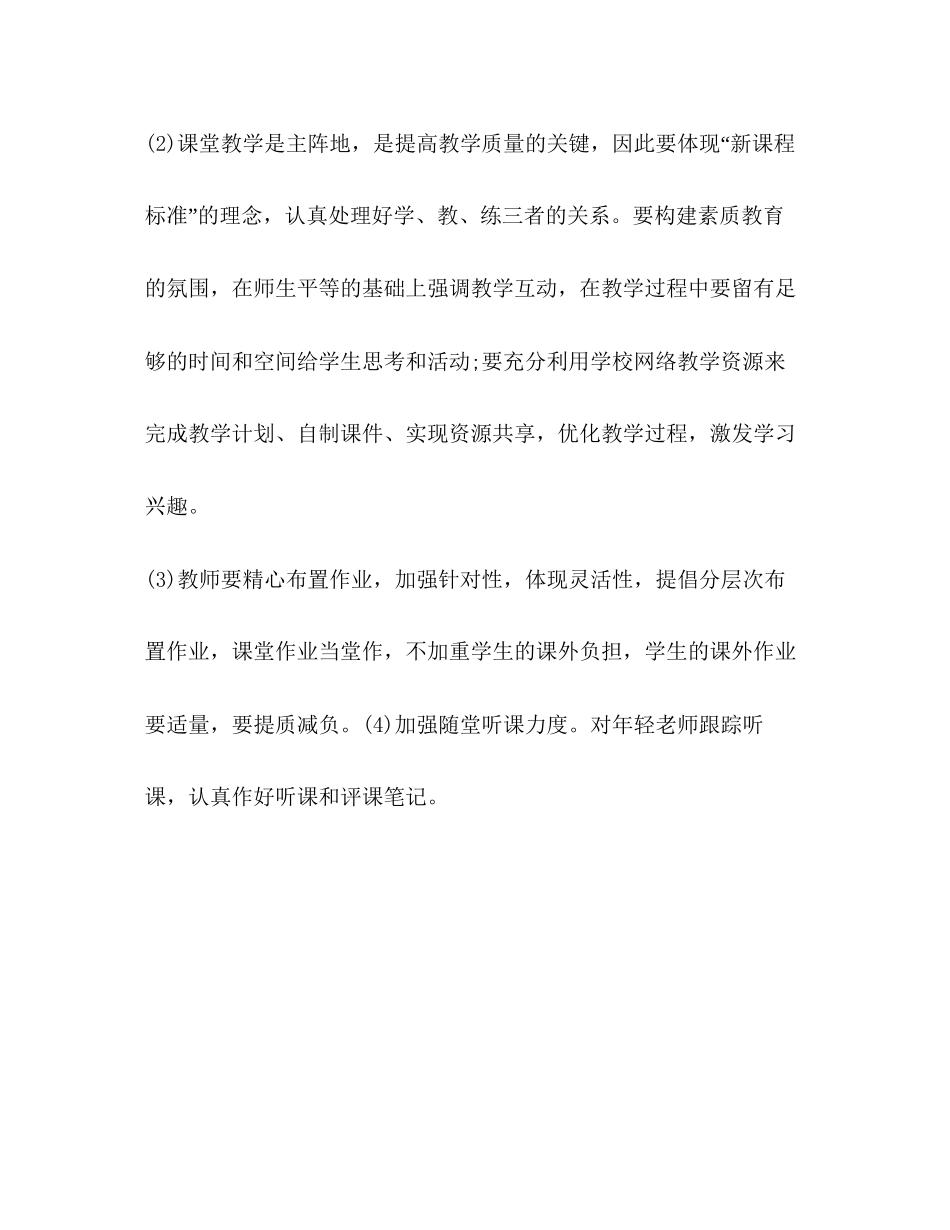 (2)课堂教学是主阵地，是提高教学质量的关键，因此要体现“新课程标准”的理念，认真处理好学、教、练三者的关系。要构建素质教育的氛围，在师生平等的基础上强调教学互动，在教学过程中要留有足够的时间和空间给学生思考和活动;要充分利用学校网络教学资源来完成教学计划、自制课件、实现资源共享，优化教学过程，激发学习兴趣。

(3)教师要精心布置作业，加强针对性，体现灵活性，提倡分层次布置作业，课堂作业当堂作，不加重学生的课外负担，学生的课外作业要适量，要提质减负。(4)加强随堂听课力度。对年轻老师跟踪听课，认真作好听课和评课笔记。